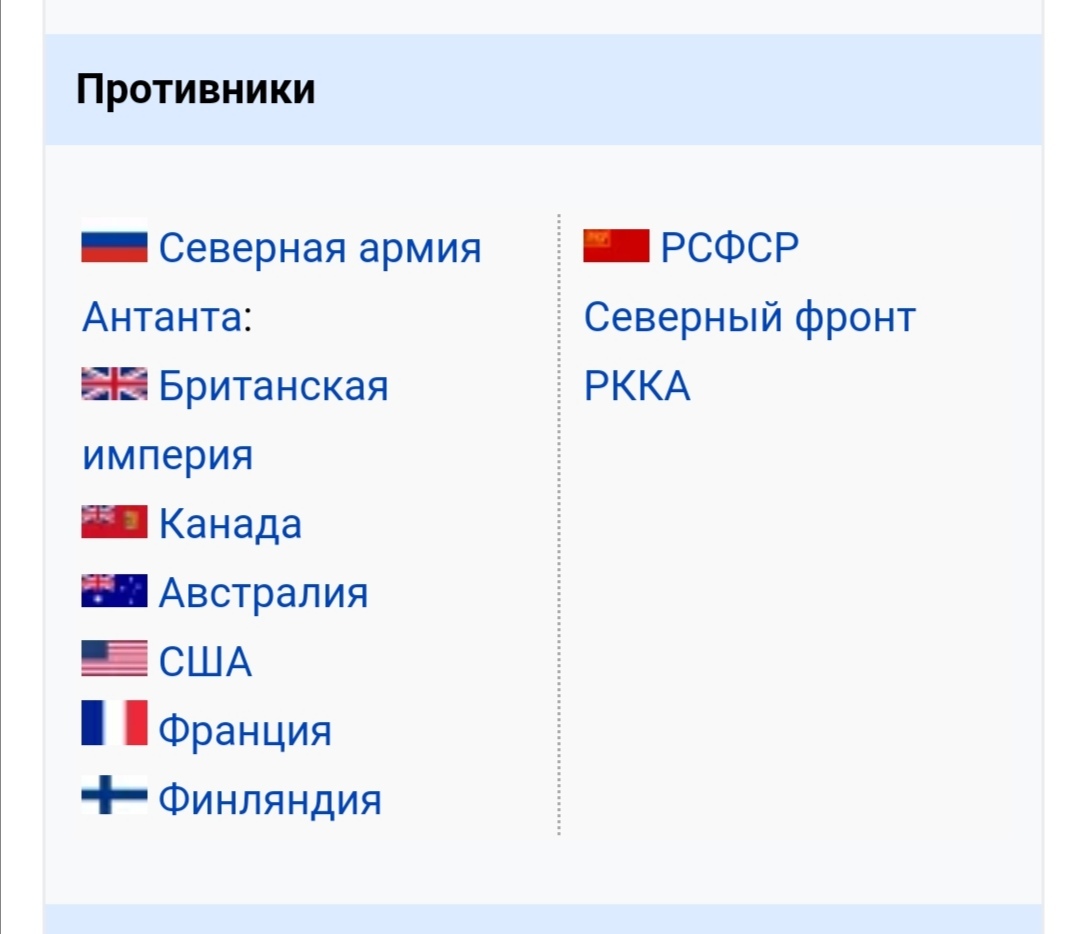 Противники

Северная армия
Антанта:
Британская империя
Канада
Австралия
США
Франция
Финляндия

РСФСР
Северный фронт
РККА